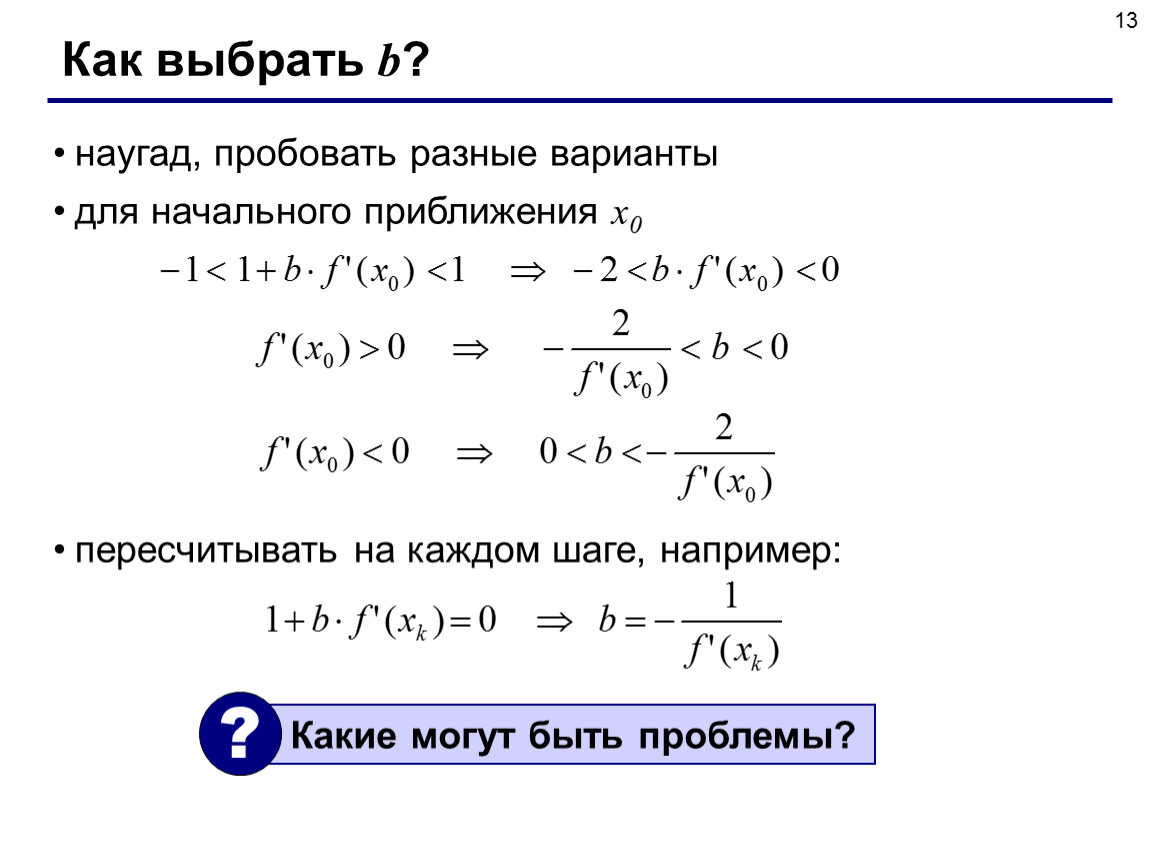 13

Как выбрать $b$?

• наугад, пробовать разные варианты

• для начального приближения $x_0$

$-1 < 1 + b \cdot f'(x_0) < 1 \quad \Rightarrow \quad -2 < b \cdot f'(x_0) < 0$

$f'(x_0) > 0 \quad \Rightarrow \quad -\frac{2}{f'(x_0)} < b < 0$

$f'(x_0) < 0 \quad \Rightarrow \quad 0 < b < -\frac{2}{f'(x_0)}$

• пересчитывать на каждом шаге, например:

$1 + b \cdot f'(x_k) = 0 \quad \Rightarrow \quad b = -\frac{1}{f'(x_k)}$

?

Какие могут быть проблемы?